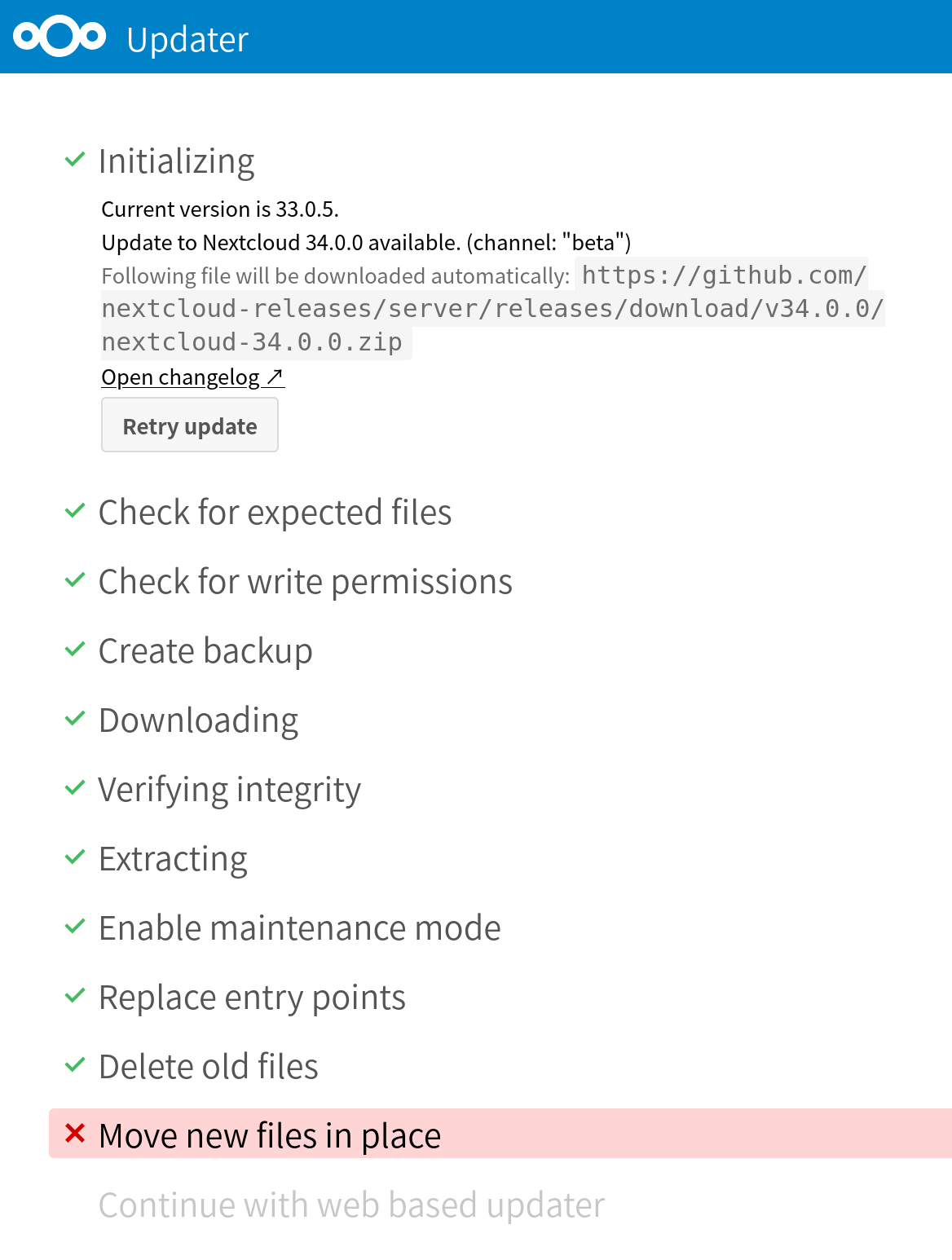 Updater

Initializing

Current version is 33.0.5.
Update to Nextcloud 34.0.0 available. (channel: "beta")
Following file will be downloaded automatically: https://github.com/nextcloud-releases/server/releases/download/v34.0.0/nextcloud-34.0.0.zip
Open changelog ↗
Retry update

Check for expected files

Check for write permissions

Create backup

Downloading

Verifying integrity

Extracting

Enable maintenance mode

Replace entry points

Delete old files

Move new files in place

Continue with web based updater